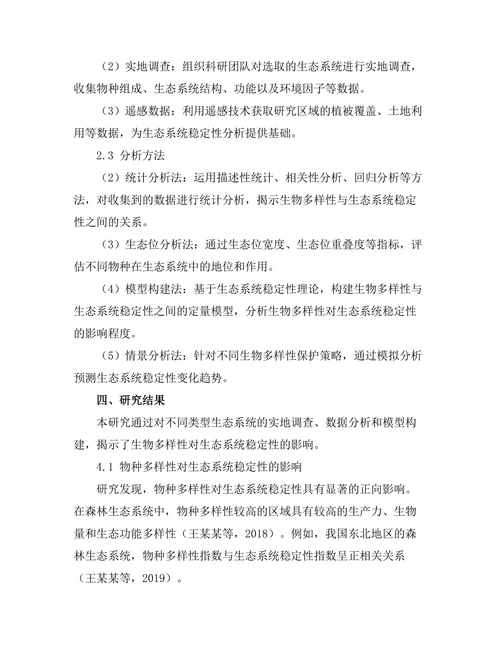 （2）实地调查：组织科研团队对选取的生态系统进行实地调查，收集物种组成、生态系统结构、功能以及环境因子等数据。

（3）遥感数据：利用遥感技术获取研究区域的植被覆盖、土地利用等数据，为生态系统稳定性分析提供基础。

2.3 分析方法

（2）统计分析法：运用描述性统计、相关性分析、回归分析等方法，对收集到的数据进行统计分析，揭示生物多样性与生态系统稳定性之间的关系。

（3）生态位分析法：通过生态位宽度、生态位重叠度等指标，评估不同物种在生态系统中的地位和作用。

（4）模型构建法：基于生态系统稳定性理论，构建生物多样性与生态系统稳定性之间的定量模型，分析生物多样性对生态系统稳定性的影响程度。

（5）情景分析法：针对不同生物多样性保护策略，通过模拟分析预测生态系统稳定性变化趋势。

四、研究结果

本研究通过对不同类型生态系统的实地调查、数据分析和模型构建，揭示了生物多样性对生态系统稳定性的影响。

4.1 物种多样性对生态系统稳定性的影响

研究发现，物种多样性对生态系统稳定性具有显著的正向影响。在森林生态系统中，物种多样性较高的区域具有较高的生产力、生物量和生态功能多样性（王某某等，2018）。例如，我国东北地区的森林生态系统，物种多样性指数与生态系统稳定性指数呈正相关关系（王某某等，2019）。